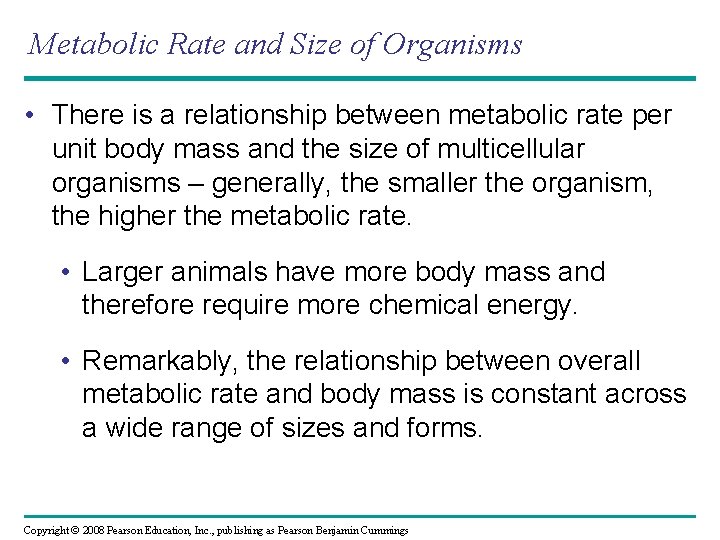 Metabolic Rate and Size of Organisms

• There is a relationship between metabolic rate per unit body mass and the size of multicellular organisms – generally, the smaller the organism, the higher the metabolic rate.

• Larger animals have more body mass and therefore require more chemical energy.

• Remarkably, the relationship between overall metabolic rate and body mass is constant across a wide range of sizes and forms.

Copyright © 2008 Pearson Education, Inc., publishing as Pearson Benjamin Cummings